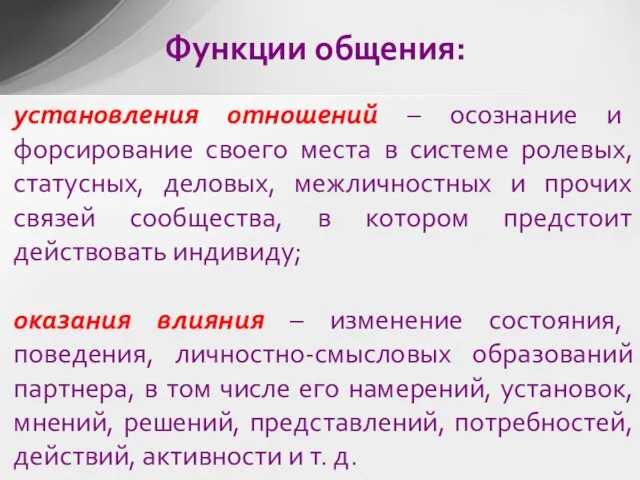 Функции общения:

установления отношений – осознание и форсирование своего места в системе ролевых, статусных, деловых, межличностных и прочих связей сообщества, в котором предстоит действовать индивиду;

оказания влияния – изменение состояния, поведения, личностно-смысловых образований партнера, в том числе его намерений, установок, мнений, решений, представлений, потребностей, действий, активности и т. д.